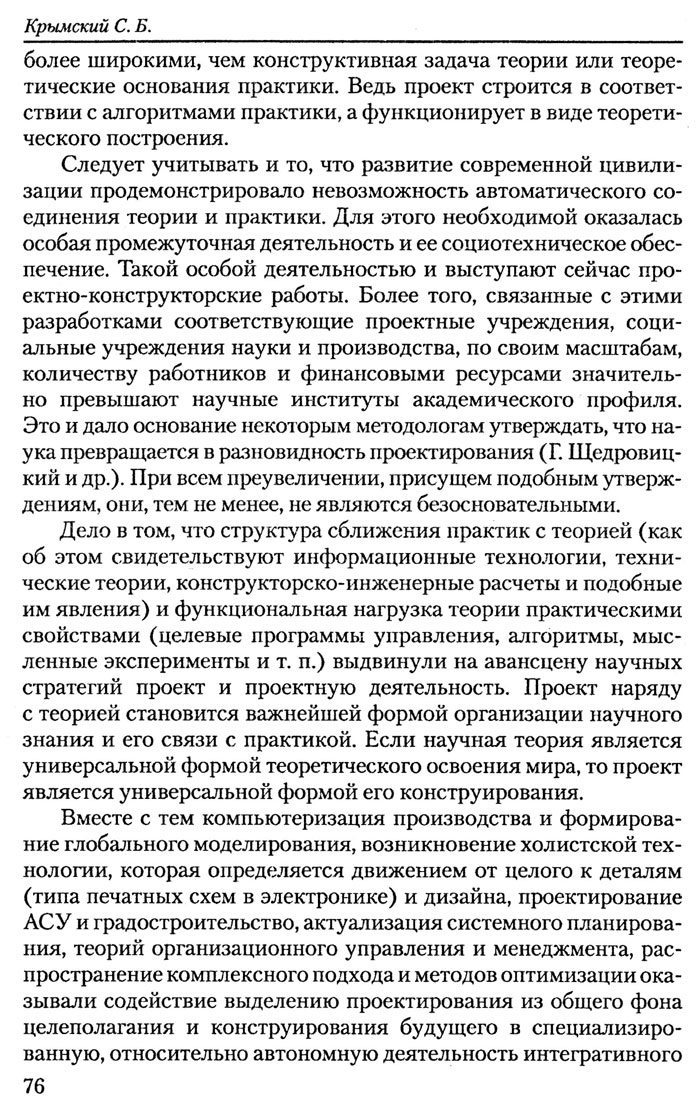 Крымский С. Б.

более широкими, чем конструктивная задача теории или теоретические основания практики. Ведь проект строится в соответствии с алгоритмами практики, а функционирует в виде теоретического построения.

Следует учитывать и то, что развитие современной цивилизации продемонстрировало невозможность автоматического соединения теории и практики. Для этого необходимой оказалась особая промежуточная деятельность и ее социотехническое обеспечение. Такой особой деятельностью и выступают сейчас проектно-конструкторские работы. Более того, связанные с этими разработками соответствующие проектные учреждения, социальные учреждения науки и производства, по своим масштабам, количеству работников и финансовыми ресурсами значительно превышают научные институты академического профиля. Это и дало основание некоторым методологам утверждать, что наука превращается в разновидность проектирования (Г. Щедровицкий и др.). При всем преувеличении, присущем подобным утверждениям, они, тем не менее, не являются безосновательными.

Дело в том, что структура сближения практик с теорией (как об этом свидетельствуют информационные технологии, технические теории, конструкторско-инженерные расчеты и подобные им явления) и функциональная нагрузка теории практическими свойствами (целевые программы управления, алгоритмы, мысленные эксперименты и т. п.) выдвинули на авансцену научных стратегий проект и проектную деятельность. Проект наряду с теорией становится важнейшей формой организации научного знания и его связи с практикой. Если научная теория является универсальной формой теоретического освоения мира, то проект является универсальной формой его конструирования.

Вместе с тем компьютеризация производства и формирование глобального моделирования, возникновение холистской технологии, которая определяется движением от целого к деталям (типа печатных схем в электронике) и дизайна, проектирование АСУ и градостроительство, актуализация системного планирования, теорий организационного управления и менеджмента, распространение комплексного подхода и методов оптимизации оказывали содействие выделению проектирования из общего фона целеполагания и конструирования будущего в специализированную, относительно автономную деятельность интегративного

76